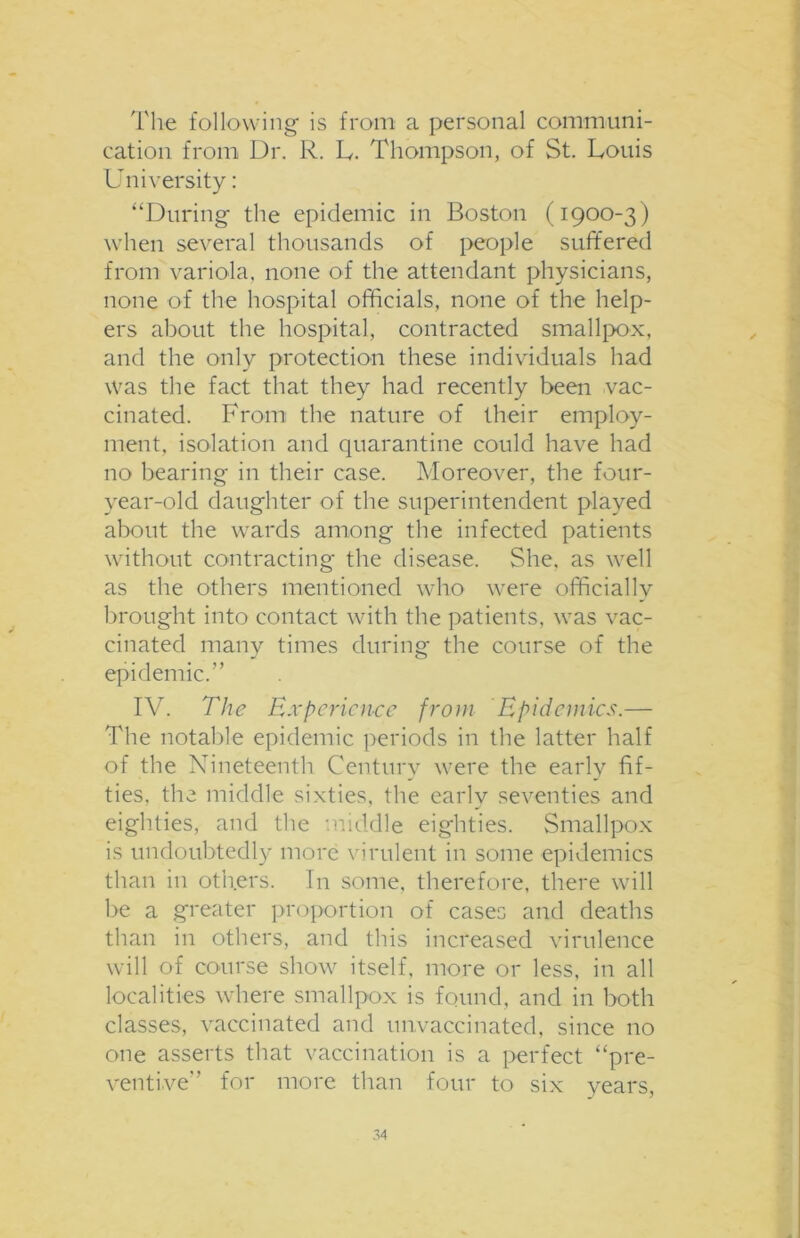 The following is from a personal communication from Dr. R. L. Thompson, of St. Louis University:

"During the epidemic in Boston (1900-3) when several thousands of people suffered from variola, none of the attendant physicians, none of the hospital officials, none of the helpers about the hospital, contracted smallpox, and the only protection these individuals had was the fact that they had recently been vaccinated. From the nature of their employment, isolation and quarantine could have had no bearing in their case. Moreover, the four-year-old daughter of the superintendent played about the wards among the infected patients without contracting the disease. She, as well as the others mentioned who were officially brought into contact with the patients, was vaccinated many times during the course of the epidemic."

IV. The Experience from Epidemics.— The notable epidemic periods in the latter half of the Nineteenth Century were the early fifties, the middle sixties, the early seventies and eighties, and the middle eighties. Smallpox is undoubtedly more virulent in some epidemics than in others. In some, therefore, there will be a greater proportion of cases and deaths than in others, and this increased virulence will of course show itself, more or less, in all localities where smallpox is found, and in both classes, vaccinated and unvaccinated, since no one asserts that vaccination is a perfect "preventive" for more than four to six years,

34